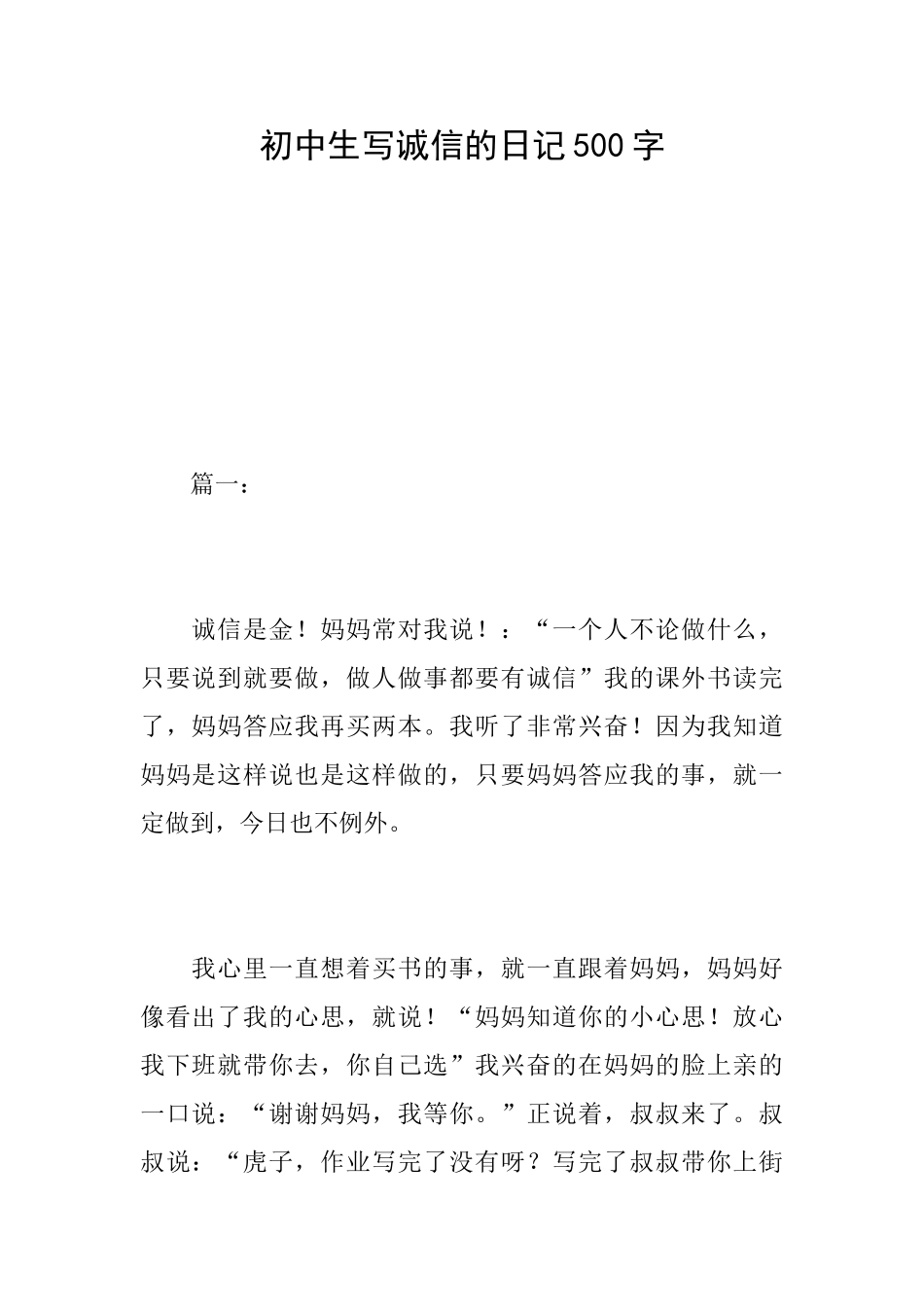 初中生写诚信的日记500字

篇一：

诚信是金！妈妈常对我说！：“一个人不论做什么，只要说到就要做，做人做事都要有诚信”我的课外书读完了，妈妈答应我再买两本。我听了非常兴奋！因为我知道妈妈是这样说也是这样做的，只要妈妈答应我的事，就一定做到，今日也不例外。

我心里一直想着买书的事，就一直跟着妈妈，妈妈好像看出了我的心思，就说！“妈妈知道你的小心思！放心我下班就带你去，你自己选”我兴奋的在妈妈的脸上亲的一口说：“谢谢妈妈，我等你。”正说着，叔叔来了。叔叔说：“虎子，作业写完了没有呀？写完了叔叔带你上街